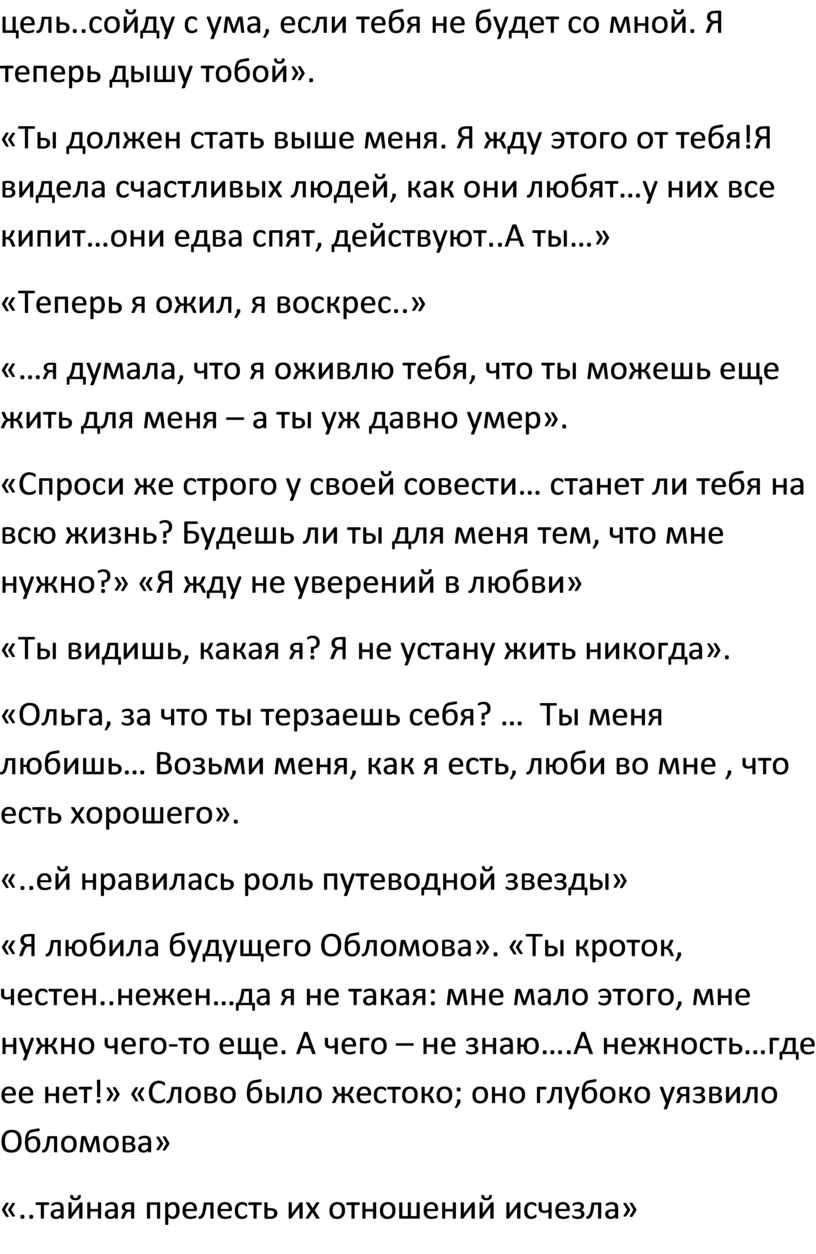 цель..сойду с ума, если тебя не будет со мной. Я теперь дышу тобой».

«Ты должен стать выше меня. Я жду этого от тебя!Я видела счастливых людей, как они любят…у них все кипит…они едва спят, действуют..А ты…»

«Теперь я ожил, я воскрес..»

«…я думала, что я оживлю тебя, что ты можешь еще жить для меня – а ты уж давно умер».

«Спроси же строго у своей совести… станет ли тебя на всю жизнь? Будешь ли ты для меня тем, что мне нужно?» «Я жду не уверений в любви»

«Ты видишь, какая я? Я не устану жить никогда».

«Ольга, за что ты терзаешь себя? … Ты меня любишь… Возьми меня, как я есть, люби во мне , что есть хорошего».

«..ей нравилась роль путеводной звезды»

«Я любила будущего Обломова». «Ты кроток, честен..нежен…да я не такая: мне мало этого, мне нужно чего-то еще. А чего – не знаю….А нежность…где ее нет!» «Слово было жестоко; оно глубоко уязвило Обломова»

«..тайная прелесть их отношений исчезла»